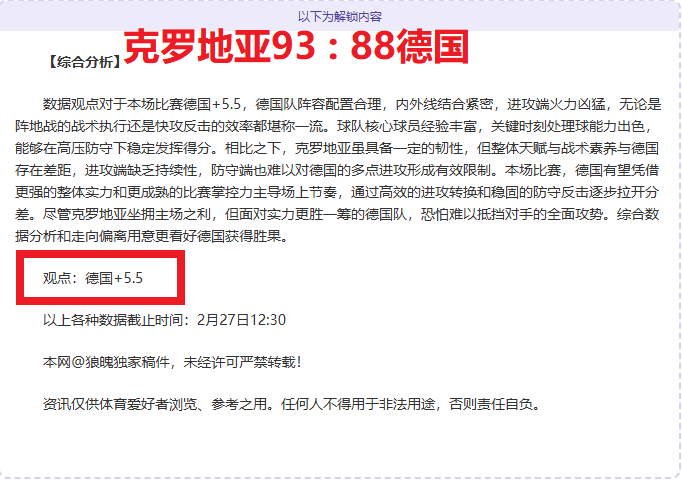 以下为解锁内容

【综合分析】克罗地亚93：88德国

数据观点对于本场比赛德国+5.5，德国队阵容配置合理，内外线结合紧密，进攻端火力凶猛，无论是阵地战的战术执行还是快攻反击的效率都堪称一流。球队核心球员经验丰富，关键时刻处理球能力出色，能够在高压防守下稳定发挥得分。相比之下，克罗地亚虽具备一定的韧性，但整体天赋与战术素养与德国存在差距，进攻端缺乏持续性，防守端也难以对德国的多点进攻形成有效限制。本场比赛，德国有望凭借更强的整体实力和更成熟的比赛掌控力主导场上节奏，通过高效的进攻转换和稳固的防守反击逐步拉开分差。尽管克罗地亚坐拥主场之利，但面对实力更胜一筹的德国队，恐怕难以抵挡对手的全面攻势。综合数据分析和走向偏离用意更看好德国获得胜果。

观点：德国+5.5

以上各种数据截止时间：2月27日12:30

本网@狼魄独家稿件，未经许可严禁转载！

资讯仅供体育爱好者浏览、参考之用。任何人不得用于非法用途，否则责任自负。